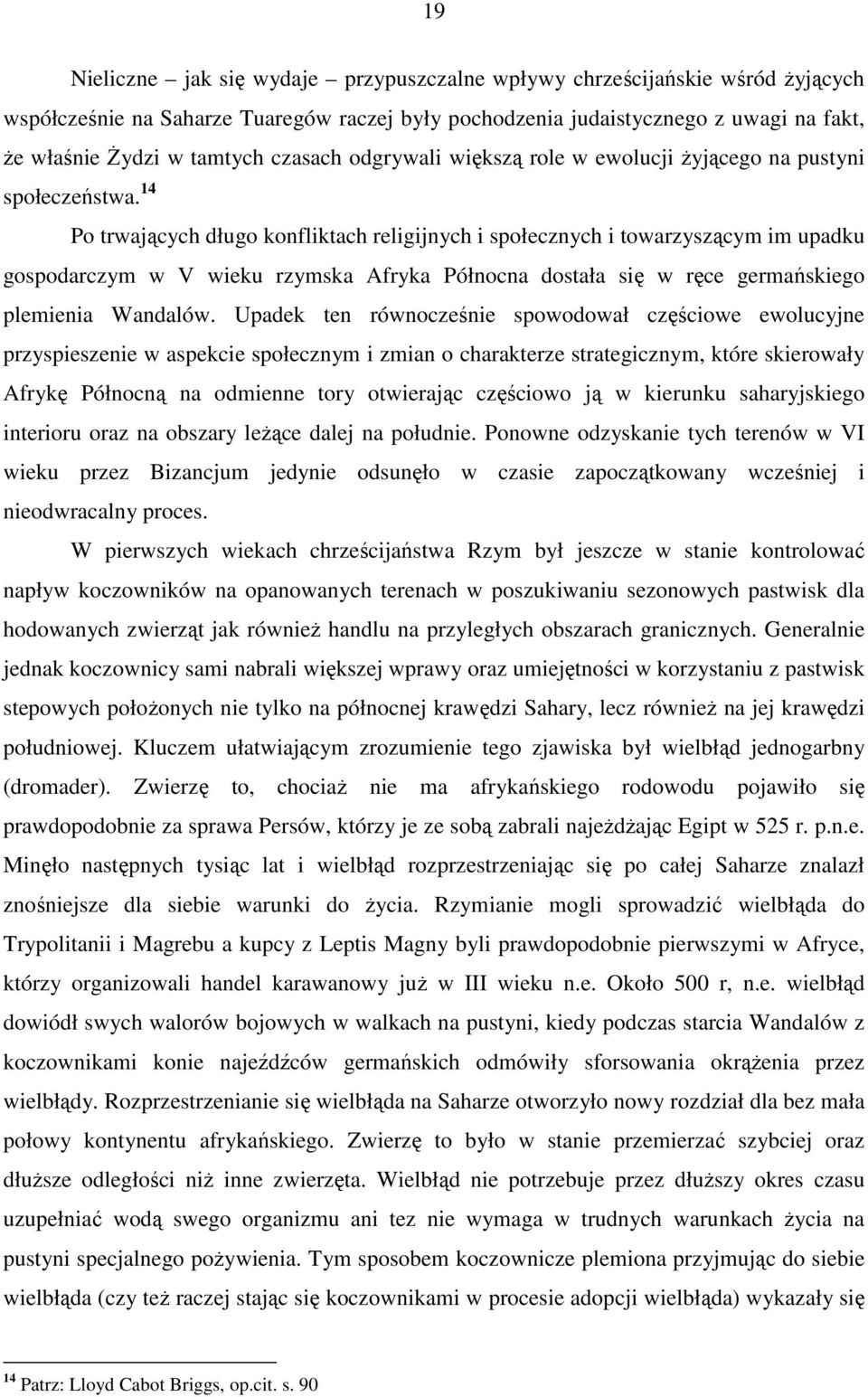 19

Nieliczne – jak się wydaje – przypuszczalne wpływy chrześcijańskie wśród żyjących współcześnie na Saharze Tuaregów raczej były pochodzenia judaistycznego z uwagi na fakt, że właśnie Żydzi w tamtych czasach odgrywali większą role w ewolucji żyjącego na pustyni społeczeństwa.$^{14}$

Po trwających długo konfliktach religijnych i społecznych i towarzyszącym im upadku gospodarczym w V wieku rzymska Afryka Północna dostała się w ręce germańskiego plemienia Wandalów. Upadek ten równocześnie spowodował częściowe ewolucyjne przyspieszenie w aspekcie społecznym i zmian o charakterze strategicznym, które skierowały Afrykę Północną na odmienne tory otwierając częściowo ją w kierunku saharyjskiego interioru oraz na obszary leżące dalej na południe. Ponowne odzyskanie tych terenów w VI wieku przez Bizancjum jedynie odsunęło w czasie zapoczątkowany wcześniej i nieodwracalny proces.

W pierwszych wiekach chrześcijaństwa Rzym był jeszcze w stanie kontrolować napływ koczowników na opanowanych terenach w poszukiwaniu sezonowych pastwisk dla hodowanych zwierząt jak również handlu na przyległych obszarach granicznych. Generalnie jednak koczownicy sami nabrali większej wprawy oraz umiejętności w korzystaniu z pastwisk stepowych położonych nie tylko na północnej krawędzi Sahary, lecz również na jej krawędzi południowej. Kluczem ułatwiającym zrozumienie tego zjawiska był wielbłąd jednogarbny (dromader). Zwierzę to, chociaż nie ma afrykańskiego rodowodu pojawiło się prawdopodobnie za sprawa Persów, którzy je ze sobą zabrali najeżdżając Egipt w 525 r. p.n.e. Minęło następnych tysiąc lat i wielbłąd rozprzestrzeniając się po całej Saharze znalazł znośniejsze dla siebie warunki do życia. Rzymianie mogli sprowadzić wielbłąda do Trypolitanii i Magrebu a kupcy z Leptis Magny byli prawdopodobnie pierwszymi w Afryce, którzy organizowali handel karawanowy już w III wieku n.e. Około 500 r, n.e. wielbłąd dowiódł swych walorów bojowych w walkach na pustyni, kiedy podczas starcia Wandalów z koczownikami konie najeźdźców germańskich odmówiły sforsowania okrążenia przez wielbłądy. Rozprzestrzenianie się wielbłąda na Saharze otworzyło nowy rozdział dla bez mała połowy kontynentu afrykańskiego. Zwierzę to było w stanie przemierzać szybciej oraz dłuższe odległości niż inne zwierzęta. Wielbłąd nie potrzebuje przez dłuższy okres czasu uzupełniać wodą swego organizmu ani tez nie wymaga w trudnych warunkach życia na pustyni specjalnego pożywienia. Tym sposobem koczownicze plemiona przyjmując do siebie wielbłąda (czy też raczej stając się koczownikami w procesie adopcji wielbłąda) wykazały się

$^{14}$ Patrz: Lloyd Cabot Briggs, op.cit. s. 90